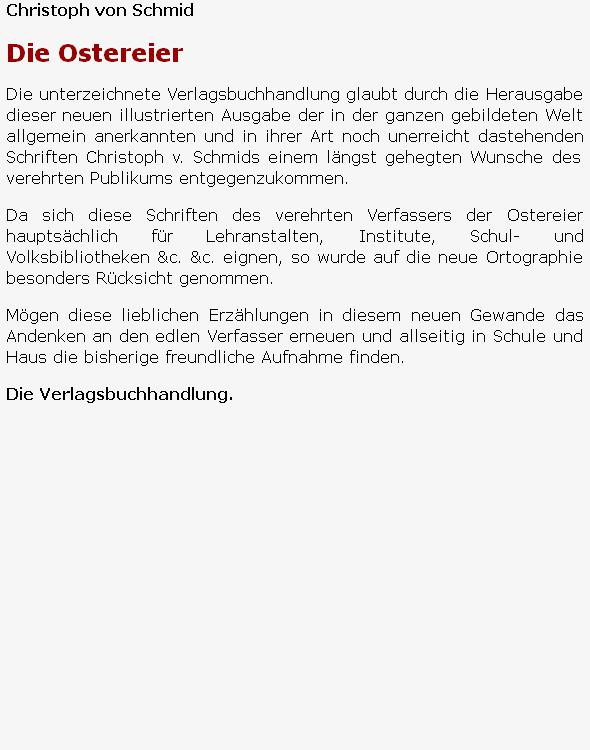 Christoph von Schmid

Die Ostereier

Die unterzeichnete Verlagsbuchhandlung glaubt durch die Herausgabe dieser neuen illustrierten Ausgabe der in der ganzen gebildeten Welt allgemein anerkannten und in ihrer Art noch unerreicht dastehenden Schriften Christoph v. Schmids einem längst gehegten Wunsche des verehrten Publikums entgegenzukommen.

Da sich diese Schriften des verehrten Verfassers der Ostereier hauptsächlich für Lehranstalten, Institute, Schul- und Volksbibliotheken &c. &c. eignen, so wurde auf die neue Ortographie besonders Rücksicht genommen.

Mögen diese lieblichen Erzählungen in diesem neuen Gewande das Andenken an den edlen Verfasser erneuen und allseitig in Schule und Haus die bisherige freundliche Aufnahme finden.

Die Verlagsbuchhandlung.